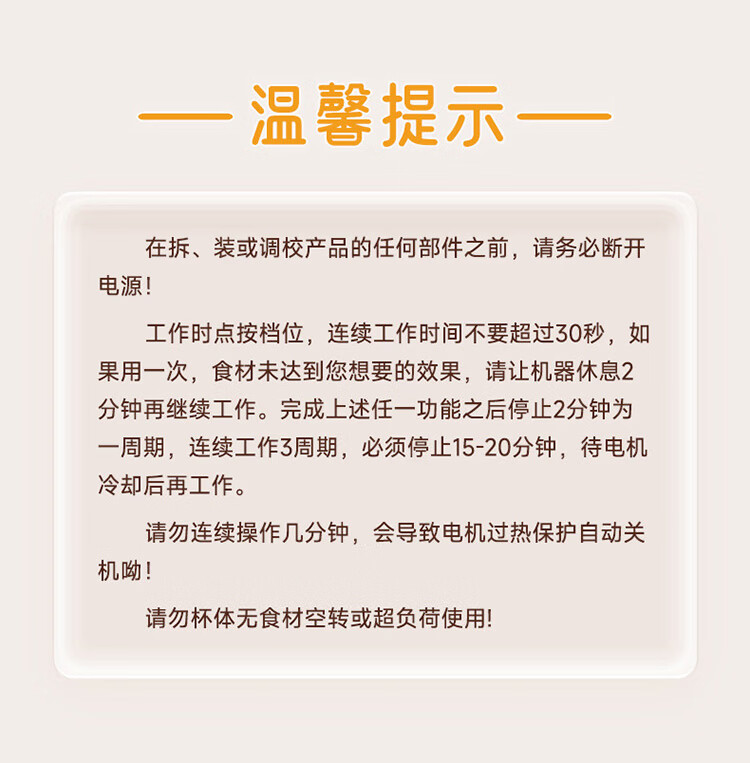 — 温馨提示 —

在拆、装或调校产品的任何部件之前，请务必断开电源！

工作时点按档位，连续工作时间不要超过30秒，如果用一次，食材未达到您想要的效果，请让机器休息2分钟再继续工作。完成上述任一功能之后停止2分钟为一周期，连续工作3周期，必须停止15-20分钟，待电机冷却后再工作。

请勿连续操作几分钟，会导致电机过热保护自动关机呦！

请勿杯体无食材空转或超负荷使用!